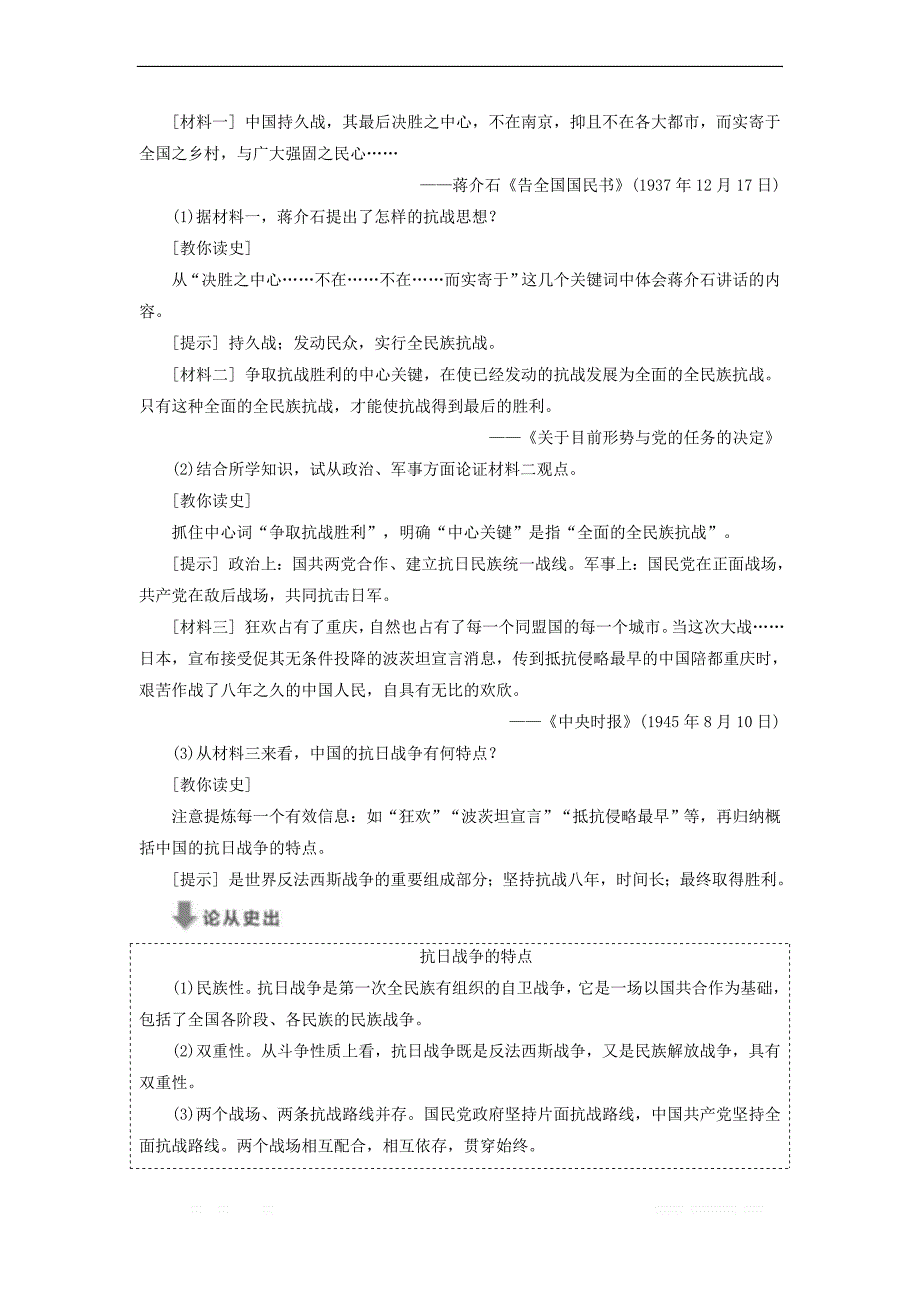 [材料一] 中国持久战，其最后决胜之中心，不在南京，抑且不在各大都市，而实寄于全国之乡村，与广大强固之民心……

——蒋介石《告全国国民书》(1937 年 12 月 17 日)

(1)据材料一，蒋介石提出了怎样的抗战思想？

[教你读史]

从“决胜之中心……不在……不在……而实寄于”这几个关键词中体会蒋介石讲话的内容。

[提示] 持久战；发动民众，实行全民族抗战。

[材料二] 争取抗战胜利的中心关键，在使已经发动的抗战发展为全面的全民族抗战。只有这种全面的全民族抗战，才能使抗战得到最后的胜利。

——《关于目前形势与党的任务的决定》

(2)结合所学知识，试从政治、军事方面论证材料二观点。

[教你读史]

抓住中心词“争取抗战胜利”，明确“中心关键”是指“全面的全民族抗战”。

[提示] 政治上：国共两党合作、建立抗日民族统一战线。军事上：国民党在正面战场，共产党在敌后战场，共同抗击日军。

[材料三] 狂欢占有了重庆，自然也占有了每一个同盟国的每一个城市。当这次大战……日本，宣布接受促其无条件投降的波茨坦宣言消息，传到抵抗侵略最早的中国陪都重庆时，艰苦作战了八年之久的中国人民，自具有无比的欢欣。

——《中央时报》(1945 年 8 月 10 日)

(3)从材料三来看，中国的抗日战争有何特点？

[教你读史]

注意提炼每一个有效信息：如“狂欢”“波茨坦宣言”“抵抗侵略最早”等，再归纳概括中国的抗日战争的特点。

[提示] 是世界反法西斯战争的重要组成部分；坚持抗战八年，时间长；最终取得胜利。

论从史出

抗日战争的特点

(1)民族性。抗日战争是第一次全民族有组织的自卫战争，它是一场以国共合作为基础，包括了全国各阶段、各民族的民族战争。

(2)双重性。从斗争性质上看，抗日战争既是反法西斯战争，又是民族解放战争，具有双重性。

(3)两个战场、两条抗战路线并存。国民党政府坚持片面抗战路线，中国共产党坚持全面抗战路线。两个战场相互配合，相互依存，贯穿始终。